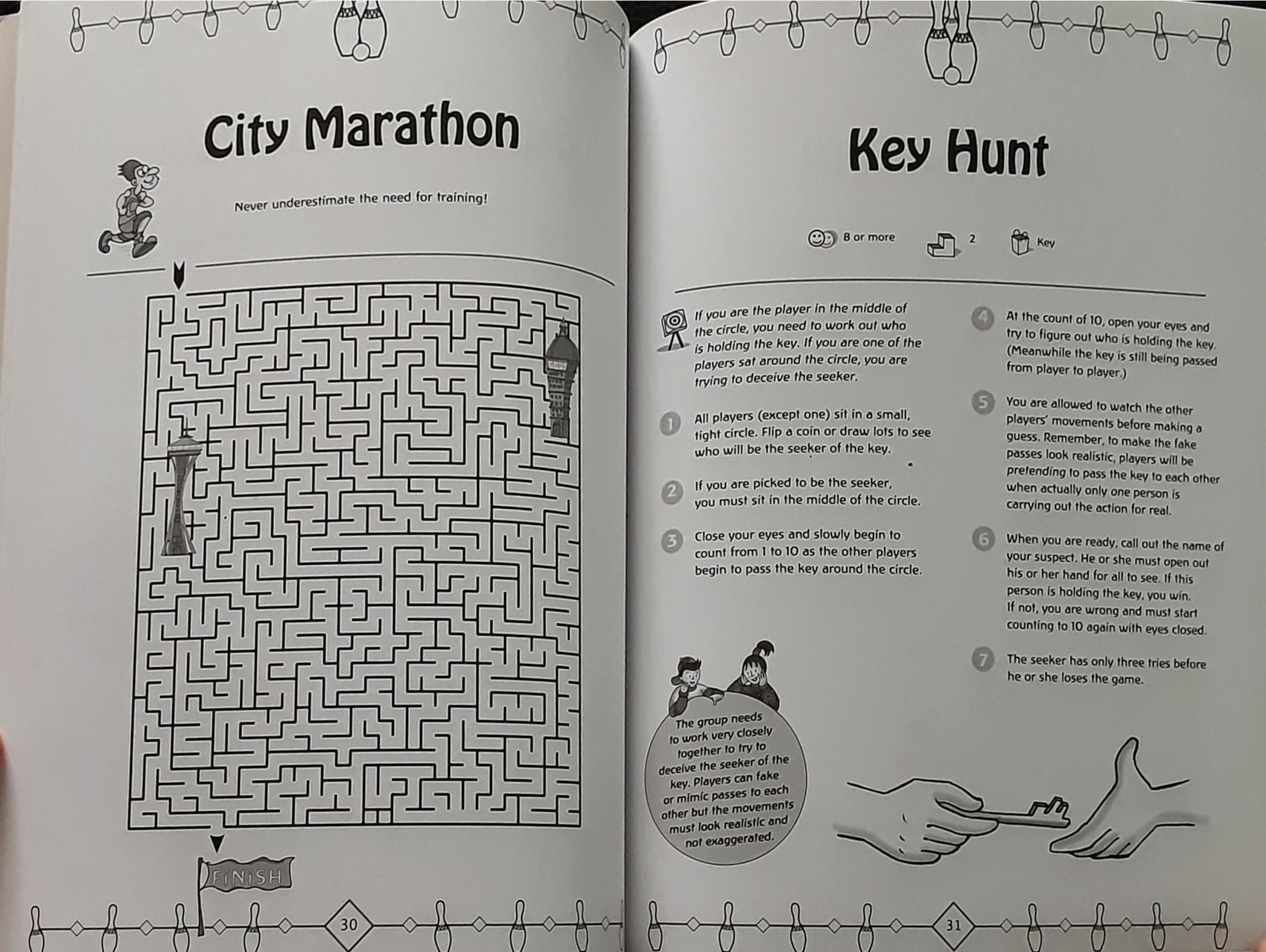 City Marathon

Never underestimate the need for training!

FINISH

30

Key Hunt

8 or more

2

Key

If you are the player in the middle of the circle, you need to work out who is holding the key. If you are one of the players sat around the circle, you are trying to deceive the seeker.

1 All players (except one) sit in a small, tight circle. Flip a coin or draw lots to see who will be the seeker of the key.

2 If you are picked to be the seeker, you must sit in the middle of the circle.

3 Close your eyes and slowly begin to count from 1 to 10 as the other players begin to pass the key around the circle.

4 At the count of 10, open your eyes and try to figure out who is holding the key. (Meanwhile the key is still being passed from player to player.)

5 You are allowed to watch the other players' movements before making a guess. Remember, to make the fake passes look realistic, players will be pretending to pass the key to each other when actually only one person is carrying out the action for real.

6 When you are ready, call out the name of your suspect. He or she must open out his or her hand for all to see. If this person is holding the key, you win. If not, you are wrong and must start counting to 10 again with eyes closed.

7 The seeker has only three tries before he or she loses the game.

The group needs to work very closely together to try to deceive the seeker of the key. Players can fake or mimic passes to each other but the movements must look realistic and not exaggerated.

31